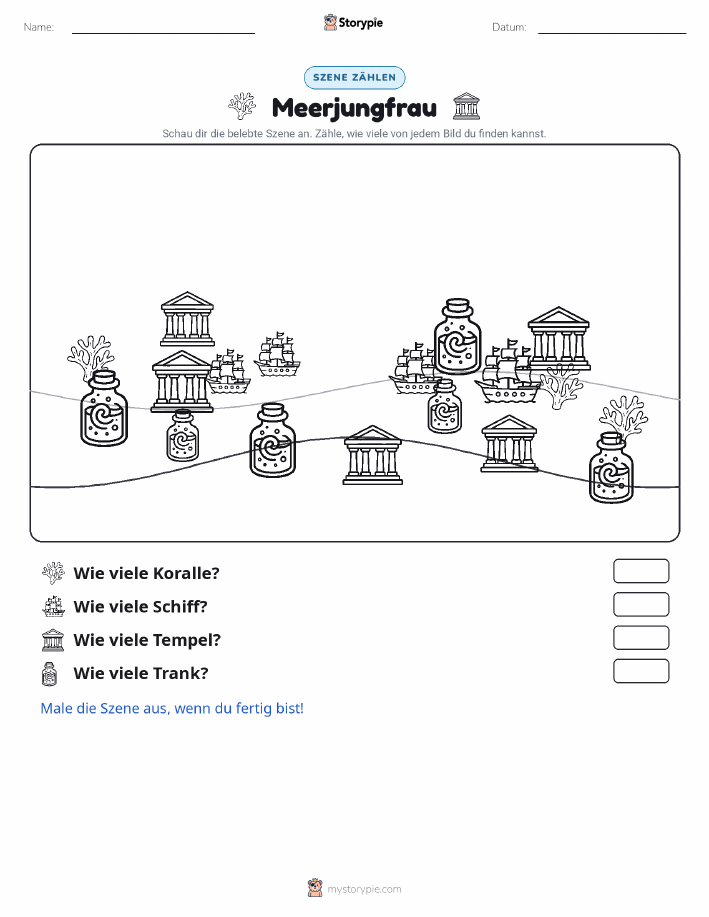 Name:

Storypie

Datum:

SZENE ZÄHLEN

Meerjungfrau

Schau dir die belebte Szene an. Zähle, wie viele von jedem Bild du finden kannst.

Wie viele Koralle?

Wie viele Schiff?

Wie viele Tempel?

Wie viele Trank?

Male die Szene aus, wenn du fertig bist!

mystorypie.com